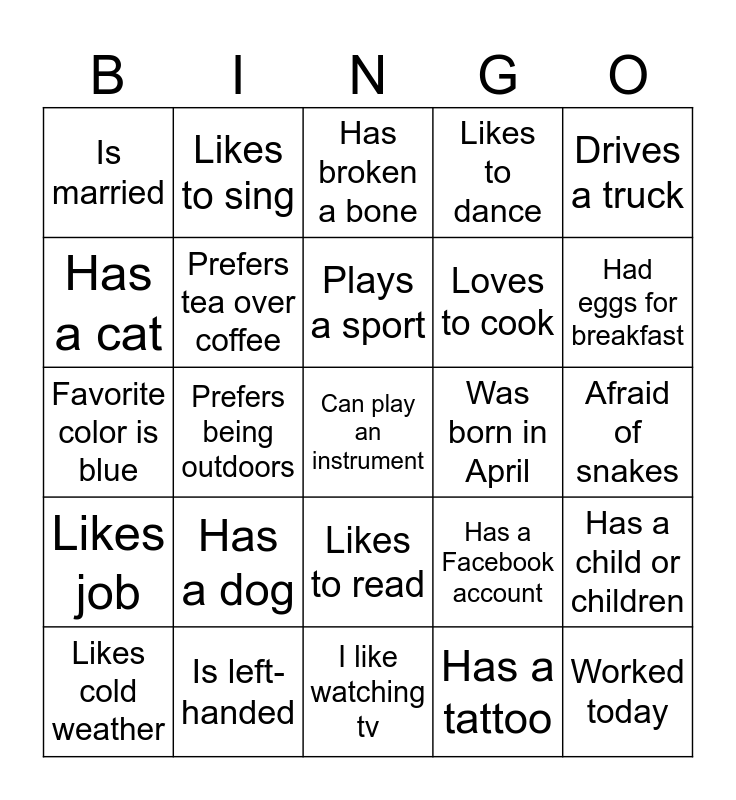 | B | I | N | G | O |
|---|---|---|---|---|
| Is married | Likes to sing | Has broken a bone | Likes to dance | Drives a truck |
| Has a cat | Prefers tea over coffee | Plays a sport | Loves to cook | Had eggs for breakfast |
| Favorite color is blue | Prefers being outdoors | Can play an instrument | Was born in April | Afraid of snakes |
| Likes job | Has a dog | Likes to read | Has a Facebook account | Has a child or children |
| Likes cold weather | Is left-handed | I like watching tv | Has a tattoo | Worked today |